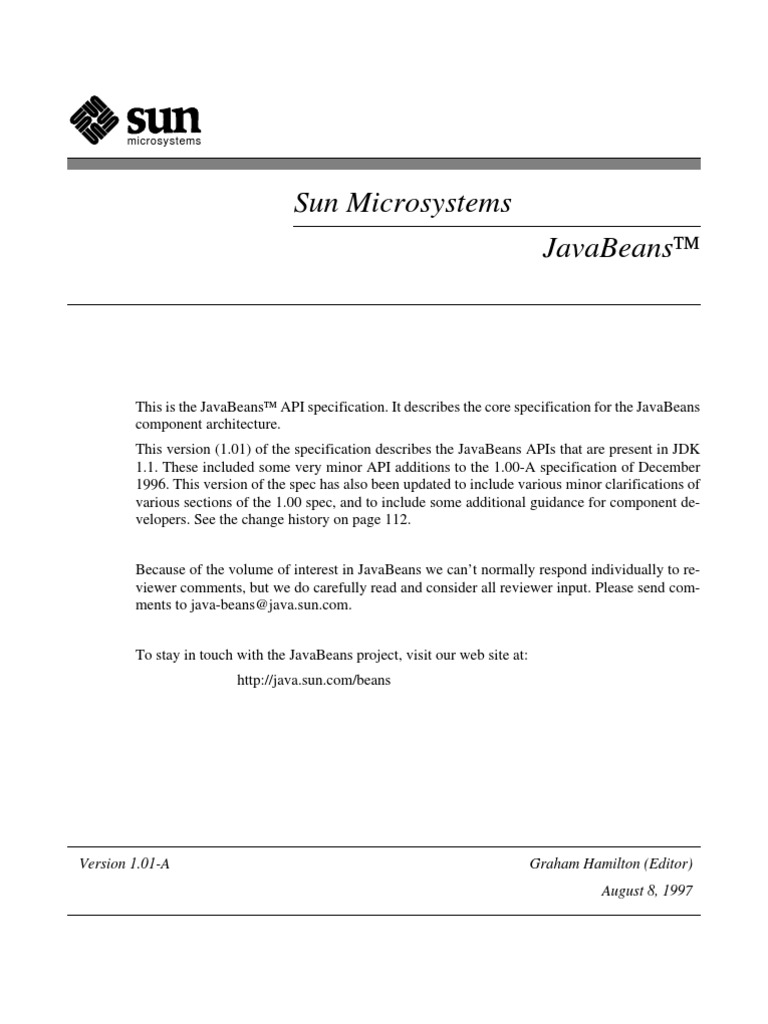 sun
microsystems

Sun Microsystems

JavaBeans™

This is the JavaBeans™ API specification. It describes the core specification for the JavaBeans component architecture.

This version (1.01) of the specification describes the JavaBeans APIs that are present in JDK 1.1. These included some very minor API additions to the 1.00-A specification of December 1996. This version of the spec has also been updated to include various minor clarifications of various sections of the 1.00 spec, and to include some additional guidance for component developers. See the change history on page 112.

Because of the volume of interest in JavaBeans we can't normally respond individually to reviewer comments, but we do carefully read and consider all reviewer input. Please send comments to java-beans@java.sun.com.

To stay in touch with the JavaBeans project, visit our web site at:

http://java.sun.com/beans

Version 1.01-A

Graham Hamilton (Editor)

August 8, 1997